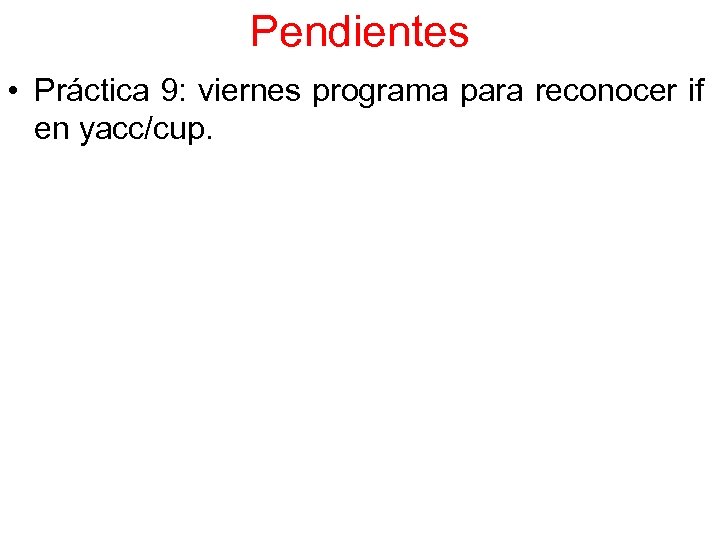 Pendientes

• Práctica 9: viernes programa para reconocer if en yacc/cup.